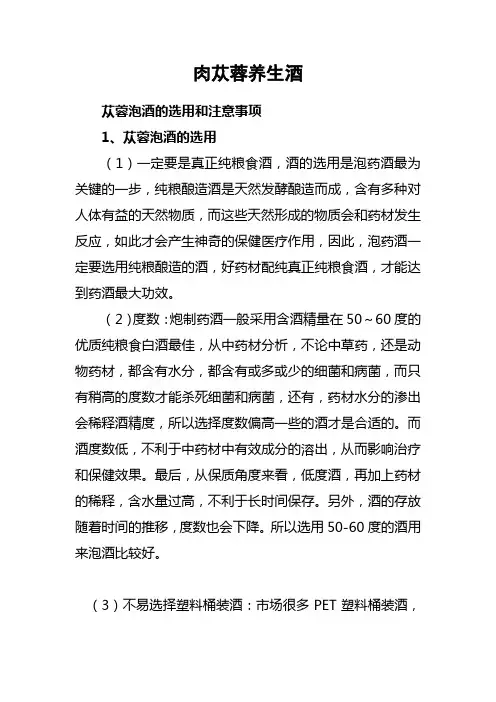 肉苁蓉养生酒

苁蓉泡酒的选用和注意事项

1、苁蓉泡酒的选用

（1）一定要是真正纯粮食酒，酒的选用是泡药酒最为关键的一步，纯粮酿造酒是天然发酵酿造而成，含有多种对人体有益的天然物质，而这些天然形成的物质会和药材发生反应，如此才会产生神奇的保健医疗作用，因此，泡药酒一定要选用纯粮酿造的酒，好药材配纯真正纯粮食酒，才能达到药酒最大功效。

（2)度数：炮制药酒一般采用含酒精量在 50～60 度的优质纯粮食白酒最佳，从中药材分析，不论中草药，还是动物药材，都含有水分，都含有或多或少的细菌和病菌，而只有稍高的度数才能杀死细菌和病菌，还有，药材水分的渗出会稀释酒精度，所以选择度数偏高一些的酒才是合适的。而酒度数低，不利于中药材中有效成分的溶出，从而影响治疗和保健效果。最后，从保质角度来看，低度酒，再加上药材的稀释，含水量过高，不利于长时间保存。另外，酒的存放随着时间的推移，度数也会下降。所以选用 50-60 度的酒用来泡酒比较好。

（3）不易选择塑料桶装酒：市场很多 PET 塑料桶装酒，